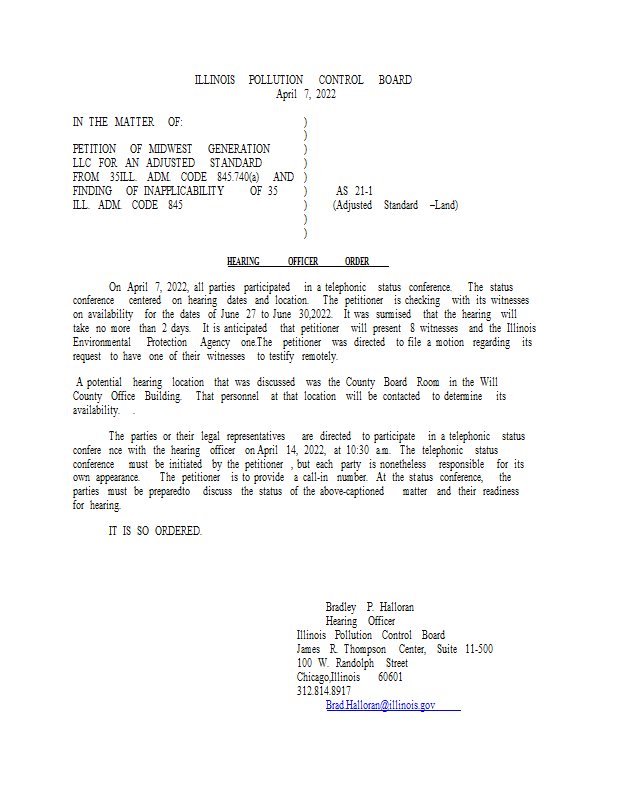 ILLINOIS POLLUTION CONTROL BOARD
April 7, 2022

IN THE MATTER OF: )
)
PETITION OF MIDWEST GENERATION )
LLC FOR AN ADJUSTED STANDARD )
FROM 35ILL. ADM. CODE 845.740(a) AND )
FINDING OF INAPPLICABILITY OF 35 ) AS 21-1
ILL. ADM. CODE 845 ) (Adjusted Standard –Land)
)
)

HEARING OFFICER ORDER

On April 7, 2022, all parties participated in a telephonic status conference. The status conference centered on hearing dates and location. The petitioner is checking with its witnesses on availability for the dates of June 27 to June 30,2022. It was surmised that the hearing will take no more than 2 days. It is anticipated that petitioner will present 8 witnesses and the Illinois Environmental Protection Agency one.The petitioner was directed to file a motion regarding its request to have one of their witnesses to testify remotely.

A potential hearing location that was discussed was the County Board Room in the Will County Office Building. That personnel at that location will be contacted to determine its availability. .

The parties or their legal representatives are directed to participate in a telephonic status confere nce with the hearing officer on April 14, 2022, at 10:30 a.m. The telephonic status conference must be initiated by the petitioner , but each party is nonetheless responsible for its own appearance. The petitioner is to provide a call-in number. At the status conference, the parties must be preparedto discuss the status of the above-captioned matter and their readiness for hearing.

IT IS SO ORDERED.

Bradley P. Halloran
Hearing Officer
Illinois Pollution Control Board
James R. Thompson Center, Suite 11-500
100 W. Randolph Street
Chicago,Illinois 60601
312.814.8917
Brad.Halloran@illinois.gov